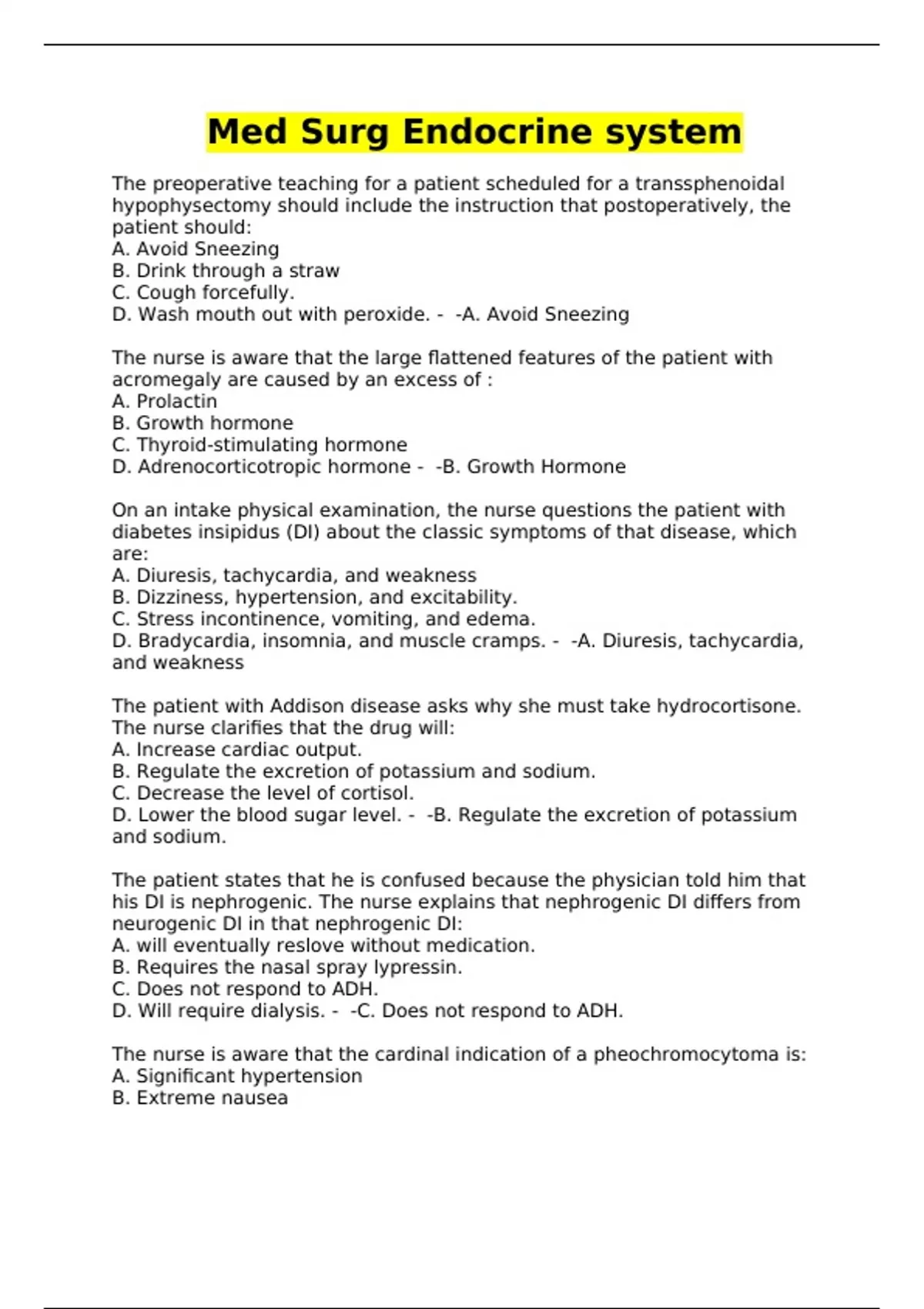 Med Surg Endocrine system

The preoperative teaching for a patient scheduled for a transsphenoidal hypophysectomy should include the instruction that postoperatively, the patient should:
A. Avoid Sneezing
B. Drink through a straw
C. Cough forcefully.
D. Wash mouth out with peroxide. -  -A. Avoid Sneezing

The nurse is aware that the large flattened features of the patient with acromegaly are caused by an excess of :
A. Prolactin
B. Growth hormone
C. Thyroid-stimulating hormone
D. Adrenocorticotropic hormone -  -B. Growth Hormone

On an intake physical examination, the nurse questions the patient with diabetes insipidus (DI) about the classic symptoms of that disease, which are:
A. Diuresis, tachycardia, and weakness
B. Dizziness, hypertension, and excitability.
C. Stress incontinence, vomiting, and edema.
D. Bradycardia, insomnia, and muscle cramps. -  -A. Diuresis, tachycardia, and weakness

The patient with Addison disease asks why she must take hydrocortisone. The nurse clarifies that the drug will:
A. Increase cardiac output.
B. Regulate the excretion of potassium and sodium.
C. Decrease the level of cortisol.
D. Lower the blood sugar level. -  -B. Regulate the excretion of potassium and sodium.

The patient states that he is confused because the physician told him that his DI is nephrogenic. The nurse explains that nephrogenic DI differs from neurogenic DI in that nephrogenic DI:
A. will eventually reslove without medication.
B. Requires the nasal spray lypressin.
C. Does not respond to ADH.
D. Will require dialysis. -  -C. Does not respond to ADH.

The nurse is aware that the cardinal indication of a pheochromocytoma is:
A. Significant hypertension
B. Extreme nausea